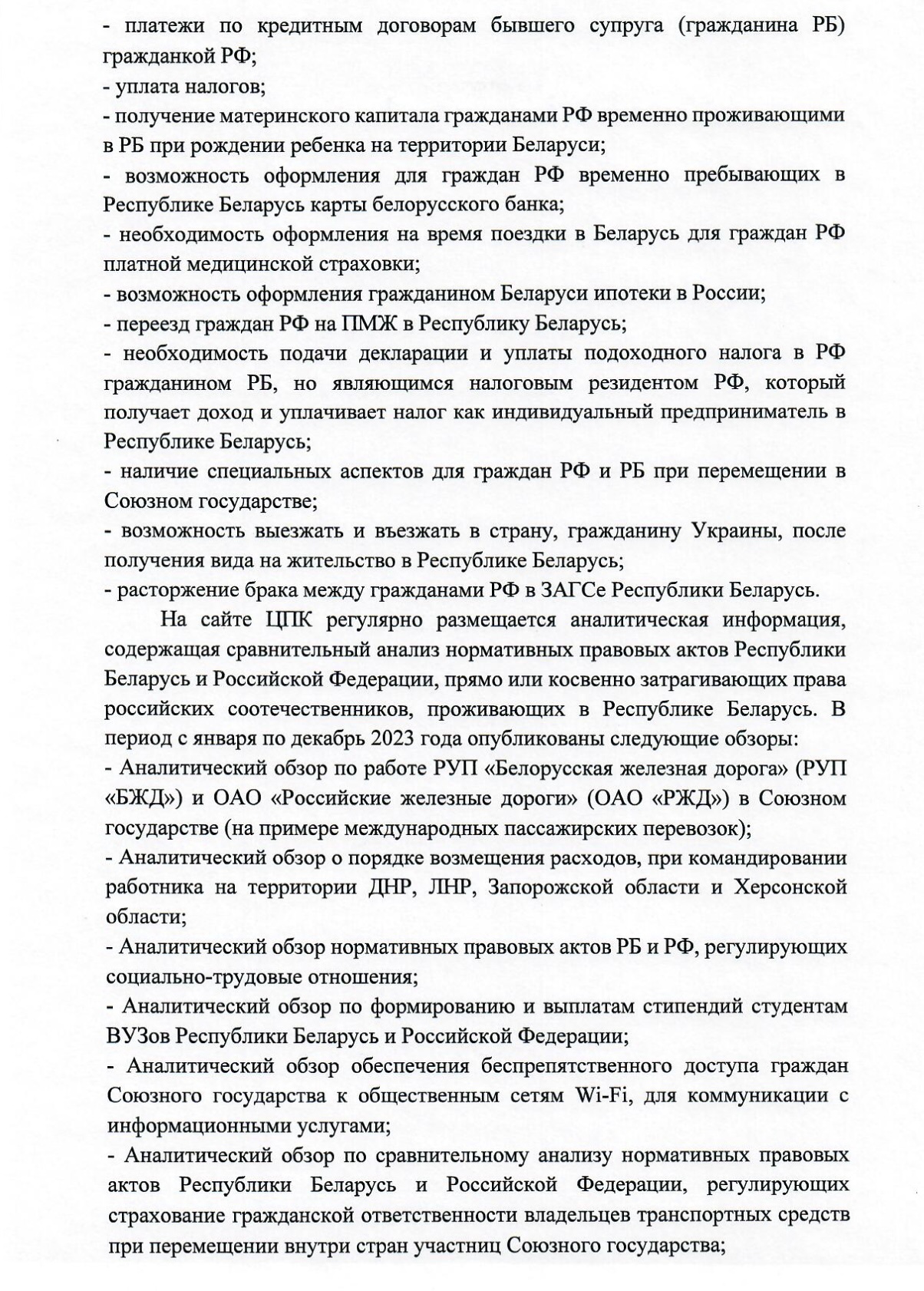 - платежи по кредитным договорам бывшего супруга (гражданина РБ) гражданкой РФ;
- уплата налогов;
- получение материнского капитала гражданами РФ временно проживающими в РБ при рождении ребенка на территории Беларуси;
- возможность оформления для граждан РФ временно пребывающих в Республике Беларусь карты белорусского банка;
- необходимость оформления на время поездки в Беларусь для граждан РФ платной медицинской страховки;
- возможность оформления гражданином Беларуси ипотеки в России;
- переезд граждан РФ на ПМЖ в Республику Беларусь;
- необходимость подачи декларации и уплаты подоходного налога в РФ гражданином РБ, но являющимся налоговым резидентом РФ, который получает доход и уплачивает налог как индивидуальный предприниматель в Республике Беларусь;
- наличие специальных аспектов для граждан РФ и РБ при перемещении в Союзном государстве;
- возможность выезжать и въезжать в страну, гражданину Украины, после получения вида на жительство в Республике Беларусь;
- расторжение брака между гражданами РФ в ЗАГСе Республики Беларусь.

На сайте ЦПК регулярно размещается аналитическая информация, содержащая сравнительный анализ нормативных правовых актов Республики Беларусь и Российской Федерации, прямо или косвенно затрагивающих права российских соотечественников, проживающих в Республике Беларусь. В период с января по декабрь 2023 года опубликованы следующие обзоры:
- Аналитический обзор по работе РУП «Белорусская железная дорога» (РУП «БЖД») и ОАО «Российские железные дороги» (ОАО «РЖД») в Союзном государстве (на примере международных пассажирских перевозок);
- Аналитический обзор о порядке возмещения расходов, при командировании работника на территории ДНР, ЛНР, Запорожской области и Херсонской области;
- Аналитический обзор нормативных правовых актов РБ и РФ, регулирующих социально-трудовые отношения;
- Аналитический обзор по формированию и выплатам стипендий студентам ВУЗов Республики Беларусь и Российской Федерации;
- Аналитический обзор обеспечения беспрепятственного доступа граждан Союзного государства к общественным сетям Wi-Fi, для коммуникации с информационными услугами;
- Аналитический обзор по сравнительному анализу нормативных правовых актов Республики Беларусь и Российской Федерации, регулирующих страхование гражданской ответственности владельцев транспортных средств при перемещении внутри стран участниц Союзного государства;